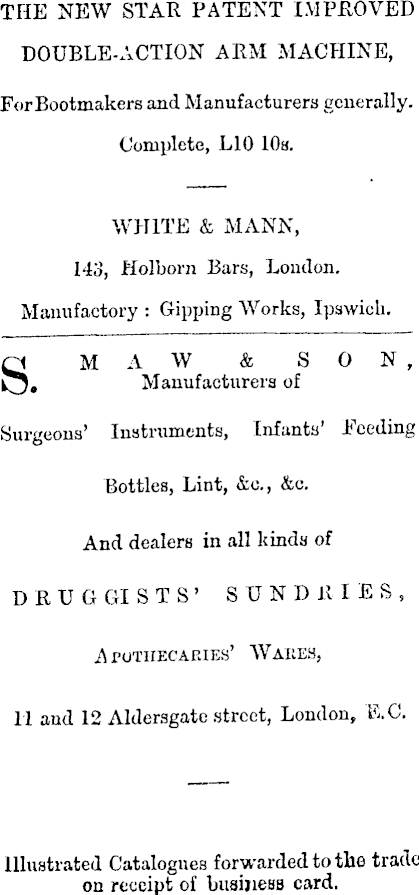 THE NEW STAR PATENT IMPROVED DOUBLE-ACTION ARM MACHINE,

For Bootmakers and Manufacturers generally.

Complete, L10 10s.

WHITE & MANN,

143, Holborn Bars, London.

Manufactory : Gipping Works, Ipswich.

S. MAW & SON,
Manufacturers of

Surgeons' Instruments, Infants' Feeding Bottles, Lint, &c., &c.

And dealers in all kinds of

DRUGGISTS' SUNDRIES,

APOTHECARIES' WARES,

11 and 12 Aldersgate street, London, E.C.

Illustrated Catalogues forwarded to the trade on receipt of business card.